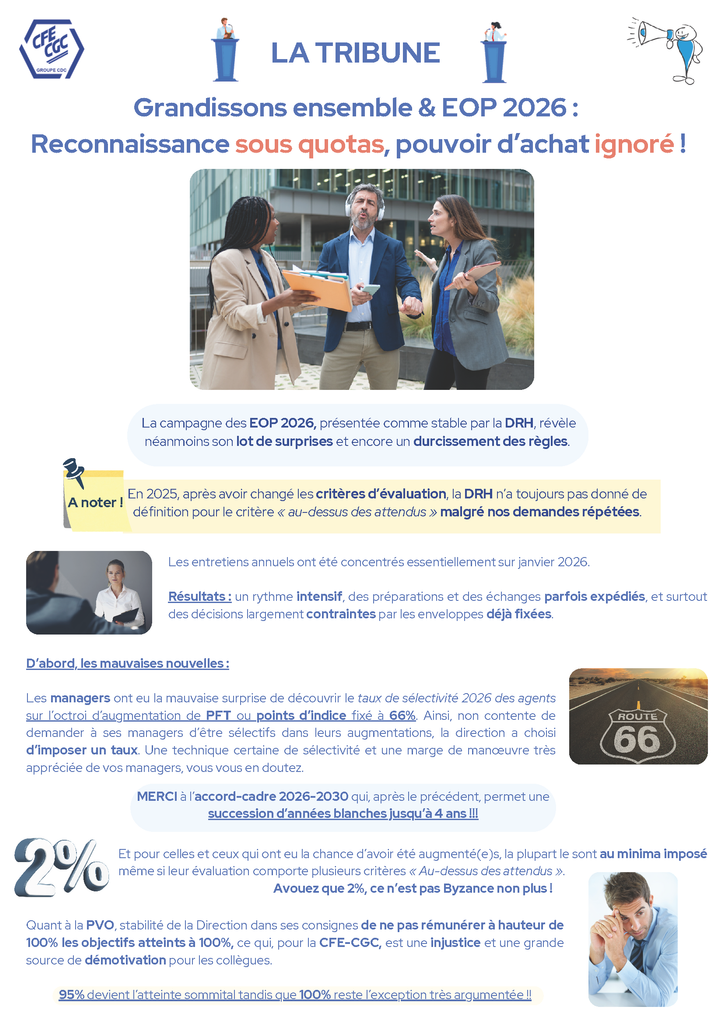 CFE CGC GROUPE CDC

LA TRIBUNE

Grandissons ensemble & EOP 2026 : Reconnaissance sous quotas, pouvoir d'achat ignoré !

La campagne des EOP 2026, présentée comme stable par la DRH, révèle néanmoins son lot de surprises et encore un durcissement des règles.

A noter ! En 2025, après avoir changé les critères d'évaluation, la DRH n'a toujours pas donné de définition pour le critère « au-dessus des attendus » malgré nos demandes répétées.

Les entretiens annuels ont été concentrés essentiellement sur janvier 2026.

Résultats : un rythme intensif, des préparations et des échanges parfois expédiés, et surtout des décisions largement contraintes par les enveloppes déjà fixées.

D'abord, les mauvaises nouvelles :

Les managers ont eu la mauvaise surprise de découvrir le taux de sélectivité 2026 des agents sur l'octroi d'augmentation de PFT ou points d'indice fixé à 66%. Ainsi, non contente de demander à ses managers d'être sélectifs dans leurs augmentations, la direction a choisi d'imposer un taux. Une technique certaine de sélectivité et une marge de manœuvre très appréciée de vos managers, vous vous en doutez.

ROUTE 66

MERCI à l'accord-cadre 2026-2030 qui, après le précédent, permet une succession d'années blanches jusqu'à 4 ans !!!

2%

Et pour celles et ceux qui ont eu la chance d'avoir été augmenté(e)s, la plupart le sont au minima imposé même si leur évaluation comporte plusieurs critères « Au-dessus des attendus ».
Avouez que 2%, ce n'est pas Byzance non plus !

Quant à la PVO, stabilité de la Direction dans ses consignes de ne pas rémunérer à hauteur de 100% les objectifs atteints à 100%, ce qui, pour la CFE-CGC, est une injustice et une grande source de démotivation pour les collègues.

95% devient l'atteinte sommital tandis que 100% reste l'exception très argumentée !!